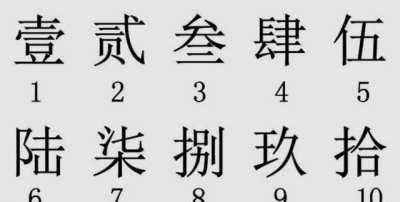 壹 贰 叁 肆 伍

1 2 3 4 5

陆 柒 捌 玖 拾

6 7 8 9 10